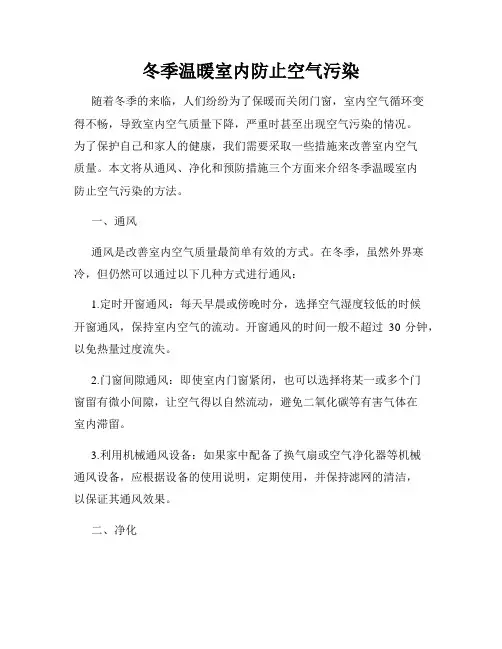 冬季温暖室内防止空气污染

随着冬季的来临，人们纷纷为了保暖而关闭门窗，室内空气循环变得不畅，导致室内空气质量下降，严重时甚至出现空气污染的情况。为了保护自己和家人的健康，我们需要采取一些措施来改善室内空气质量。本文将从通风、净化和预防措施三个方面来介绍冬季温暖室内防止空气污染的方法。

一、通风

通风是改善室内空气质量最简单有效的方式。在冬季，虽然外界寒冷，但仍然可以通过以下几种方式进行通风：

1.定时开窗通风：每天早晨或傍晚时分，选择空气湿度较低的时候开窗通风，保持室内空气的流动。开窗通风的时间一般不超过 30 分钟，以免热量过度流失。

2.门窗间隙通风：即使室内门窗紧闭，也可以选择将某一或多个门窗留有微小间隙，让空气得以自然流动，避免二氧化碳等有害气体在室内滞留。

3.利用机械通风设备：如果家中配备了换气扇或空气净化器等机械通风设备，应根据设备的使用说明，定期使用，并保持滤网的清洁，以保证其通风效果。

二、净化